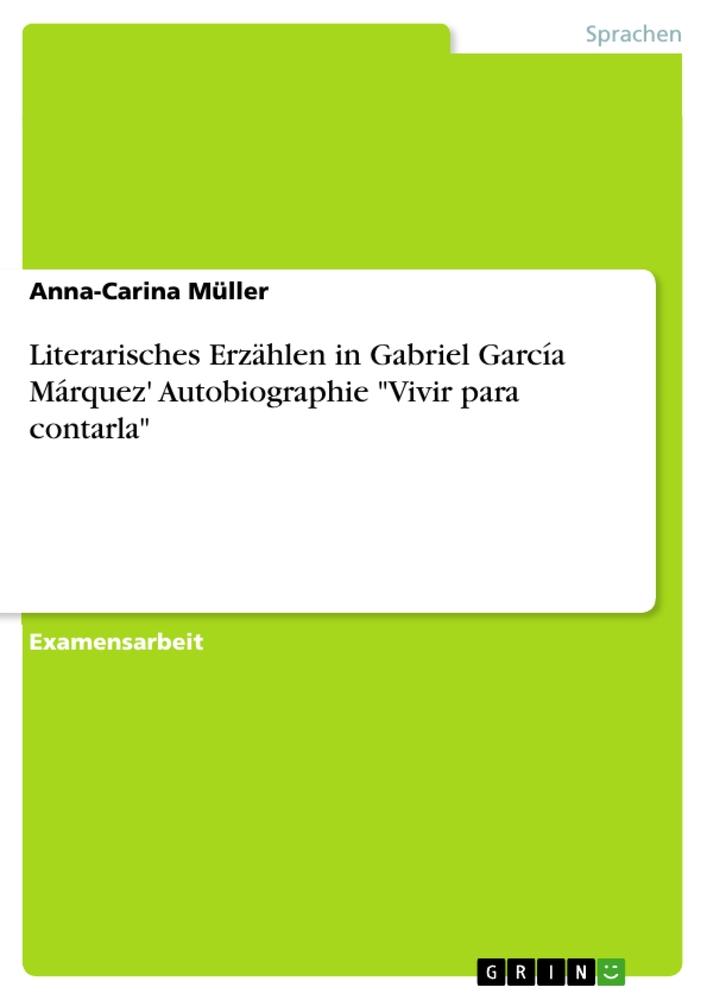 Sprachen

Anna-Carina Müller

Literarisches Erzählen in Gabriel García Márquez' Autobiographie "Vivir para contarla"

Examensarbeit

GRIN